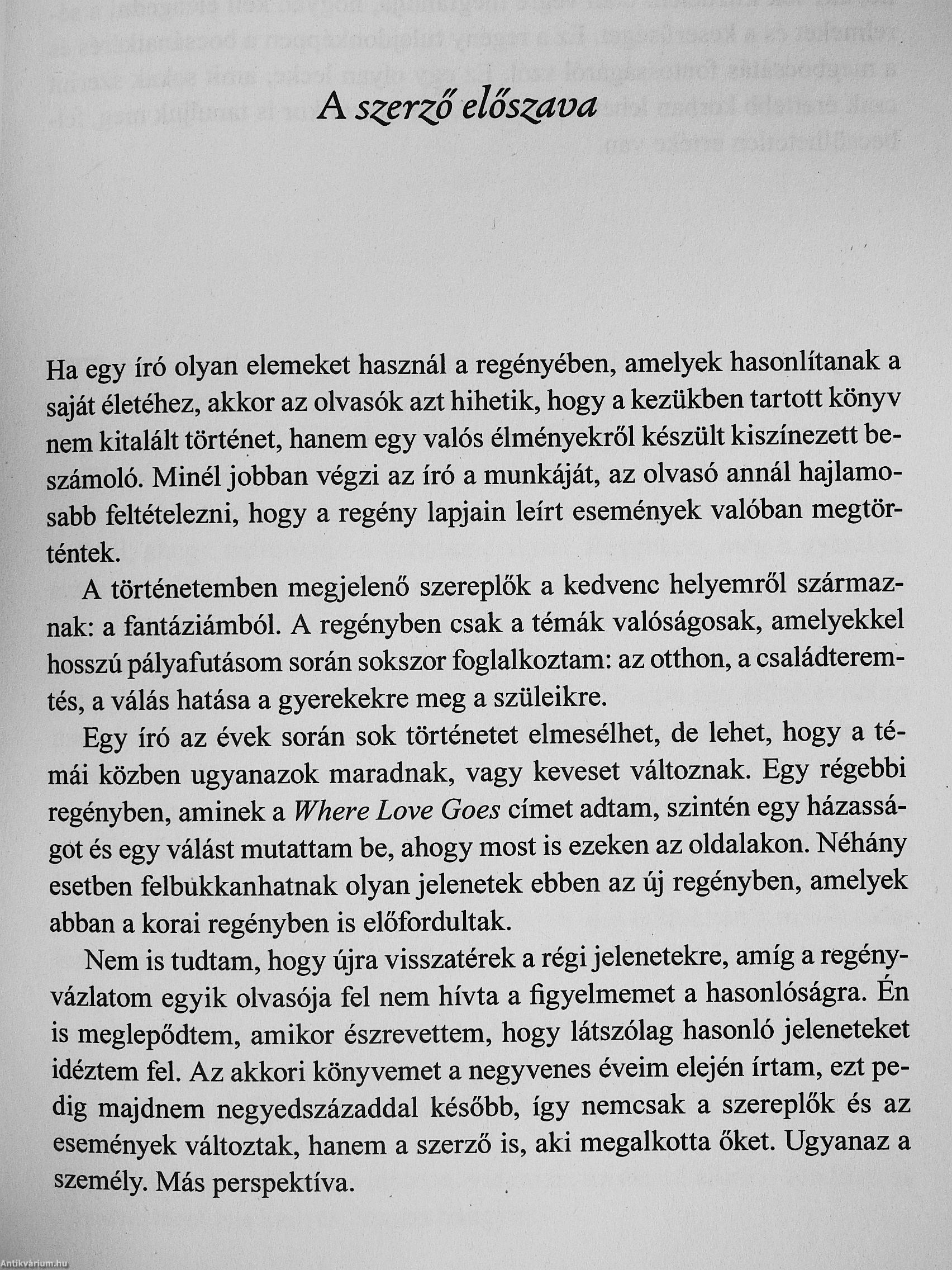 A szerző előszava

Ha egy író olyan elemeket használ a regényében, amelyek hasonlítanak a saját életéhez, akkor az olvasók azt hihetik, hogy a kezükben tartott könyv nem kitalált történet, hanem egy valós élményekről készült kiszínezett beszámoló. Minél jobban végzi az író a munkáját, az olvasó annál hajlamosabb feltételezni, hogy a regény lapjain leírt események valóban megtörténtek.

A történetemben megjelenő szereplők a kedvenc helyemről származnak: a fantáziámból. A regényben csak a témák valóságosak, amelyekkel hosszú pályafutásom során sokszor foglalkoztam: az otthon, a családteremtés, a válás hatása a gyerekekre meg a szüleikre.

Egy író az évek során sok történetet elmesélhet, de lehet, hogy a témái közben ugyanazok maradnak, vagy keveset változnak. Egy régebbi regényben, aminek a Where Love Goes címet adtam, szintén egy házasságot és egy válást mutattam be, ahogy most is ezeken az oldalakon. Néhány esetben felbukkanhatnak olyan jelenetek ebben az új regényben, amelyek abban a korai regényben is előfordultak.

Nem is tudtam, hogy újra visszatérek a régi jelenetekre, amíg a regényvázlatom egyik olvasója fel nem hívta a figyelmemet a hasonlóságra. Én is meglepődtem, amikor észrevettem, hogy látszólag hasonló jeleneteket idéztem fel. Az akkori könyvemet a negyvenes éveim elején írtam, ezt pedig majdnem negyedszázaddal később, így nemcsak a szereplők és az események változtak, hanem a szerző is, aki megalkotta őket. Ugyanaz a személy. Más perspektíva.

Antikvárium.hu